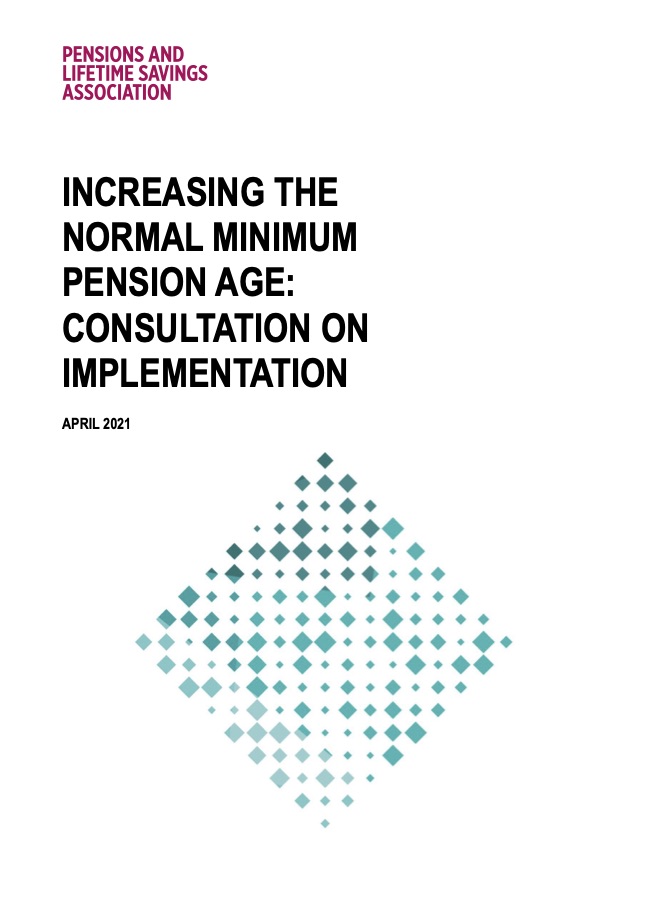 PENSIONS AND
LIFETIME SAVINGS
ASSOCIATION

INCREASING THE NORMAL MINIMUM PENSION AGE: CONSULTATION ON IMPLEMENTATION

APRIL 2021